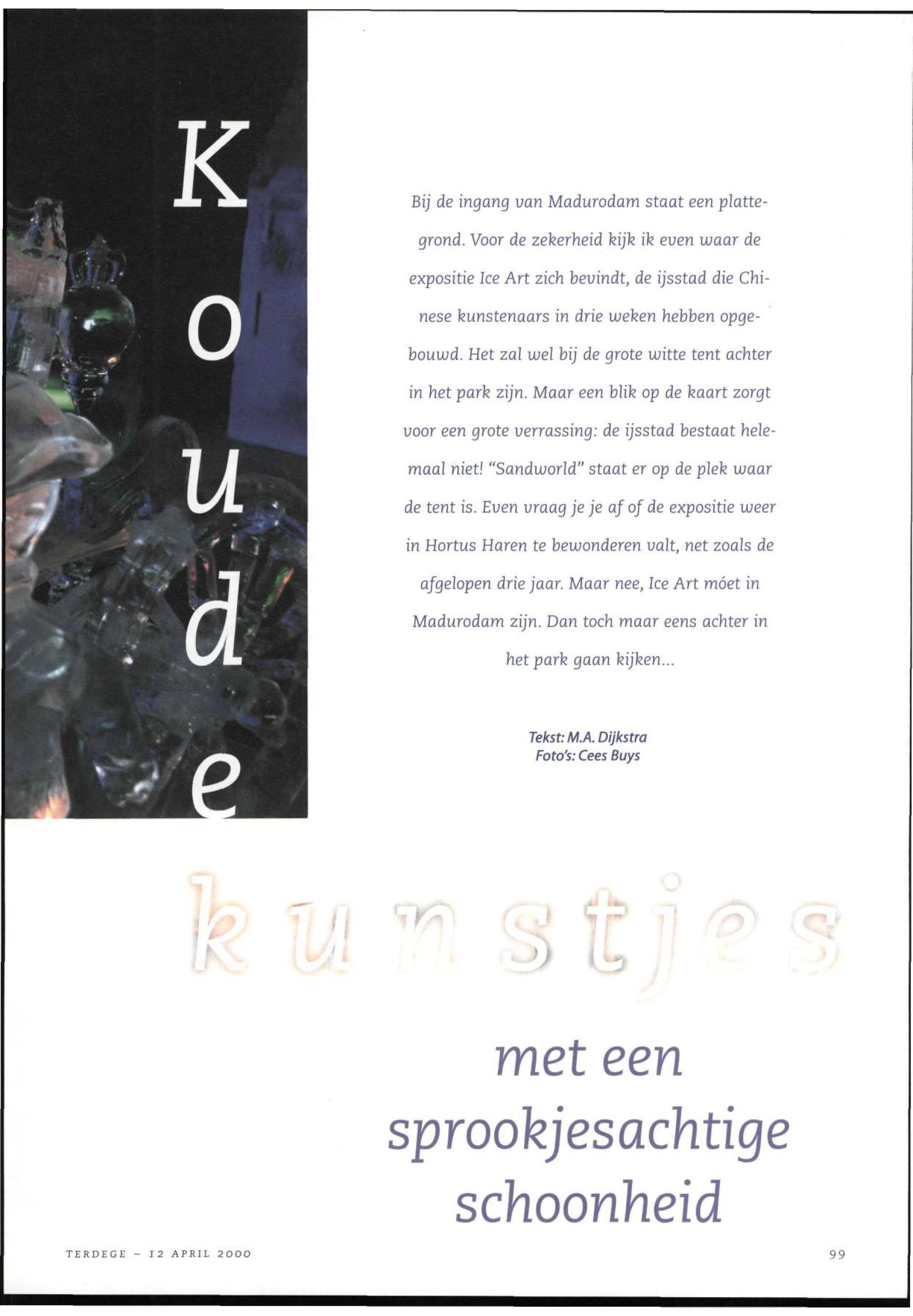 Koude

Bij de ingang van Madurodam staat een plattegrond. Voor de zekerheid kijk ik even waar de expositie Ice Art zich bevindt, de ijsstad die Chinese kunstenaars in drie weken hebben opgebouwd. Het zal wel bij de grote witte tent achter in het park zijn. Maar een blik op de kaart zorgt voor een grote verrassing: de ijsstad bestaat helemaal niet! "Sandworld" staat er op de plek waar de tent is. Even vraag je je af of de expositie weer in Hortus Haren te bewonderen valt, net zoals de afgelopen drie jaar. Maar nee, Ice Art móet in Madurodam zijn. Dan toch maar eens achter in het park gaan kijken...

Tekst: M.A. Dijkstra
Foto's: Cees Buys

kunstjes

met een sprookjesachtige schoonheid

TERDEGE ~ 12 APRIL 2000

99